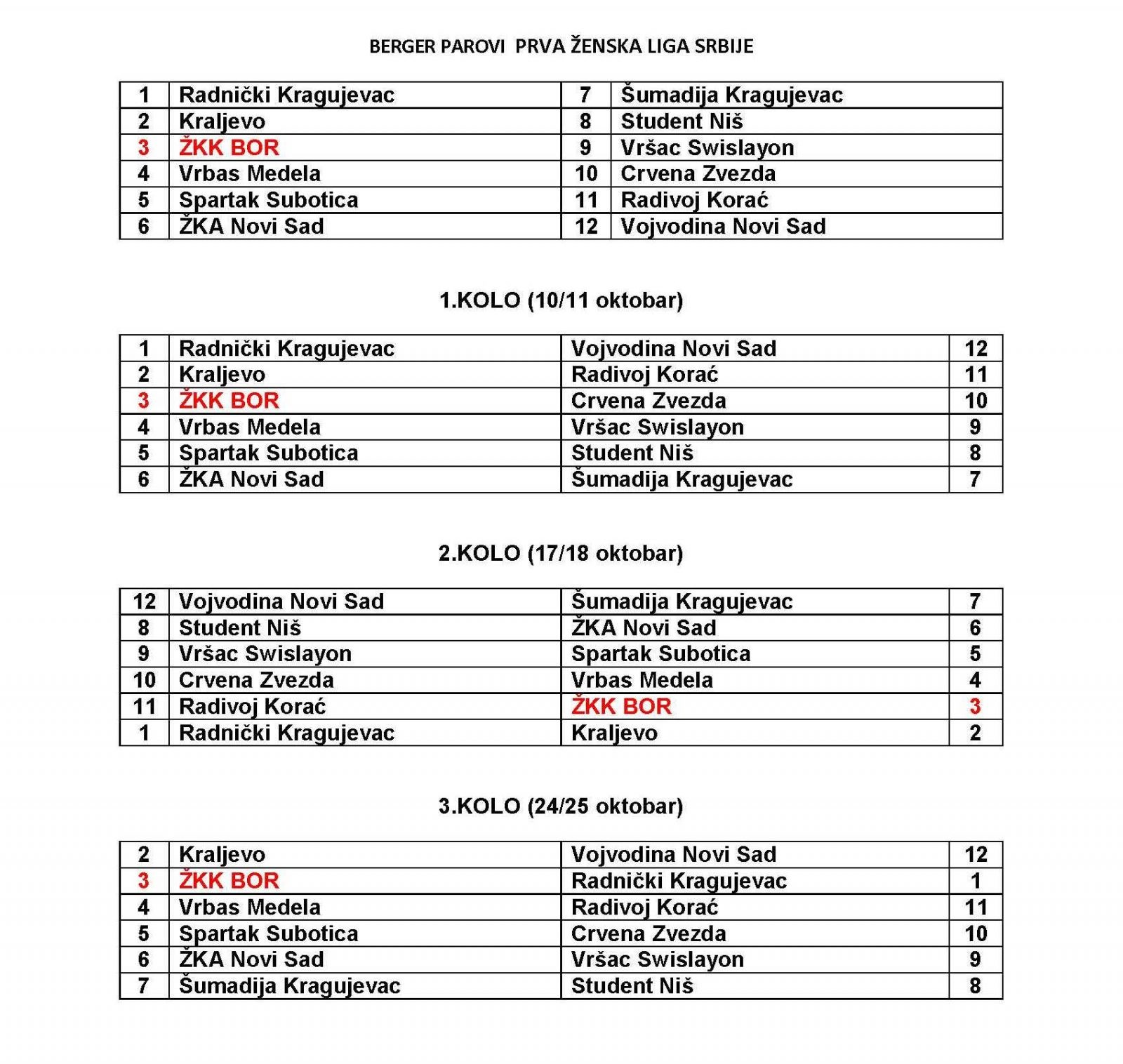 BERGER PAROVI PRVA ŽENSKA LIGA SRBIJE

| 1 | Radnički Kragujevac | 7 | Šumadija Kragujevac |
|---|---|---|---|
| 2 | Kraljevo | 8 | Student Niš |
| 3 | ŽKK BOR | 9 | Vršac Swislayon |
| 4 | Vrbas Medela | 10 | Crvena Zvezda |
| 5 | Spartak Subotica | 11 | Radivoj Korać |
| 6 | ŽKA Novi Sad | 12 | Vojvodina Novi Sad |

1.KOLO (10/11 oktobar)

| 1 | Radnički Kragujevac | Vojvodina Novi Sad | 12 |
|---|---|---|---|
| 2 | Kraljevo | Radivoj Korać | 11 |
| 3 | ŽKK BOR | Crvena Zvezda | 10 |
| 4 | Vrbas Medela | Vršac Swislayon | 9 |
| 5 | Spartak Subotica | Student Niš | 8 |
| 6 | ŽKA Novi Sad | Šumadija Kragujevac | 7 |

2.KOLO (17/18 oktobar)

| 12 | Vojvodina Novi Sad | Šumadija Kragujevac | 7 |
|---|---|---|---|
| 8 | Student Niš | ŽKA Novi Sad | 6 |
| 9 | Vršac Swislayon | Spartak Subotica | 5 |
| 10 | Crvena Zvezda | Vrbas Medela | 4 |
| 11 | Radivoj Korać | ŽKK BOR | 3 |
| 1 | Radnički Kragujevac | Kraljevo | 2 |

3.KOLO (24/25 oktobar)

| 2 | Kraljevo | Vojvodina Novi Sad | 12 |
|---|---|---|---|
| 3 | ŽKK BOR | Radnički Kragujevac | 1 |
| 4 | Vrbas Medela | Radivoj Korać | 11 |
| 5 | Spartak Subotica | Crvena Zvezda | 10 |
| 6 | ŽKA Novi Sad | Vršac Swislayon | 9 |
| 7 | Šumadija Kragujevac | Student Niš | 8 |